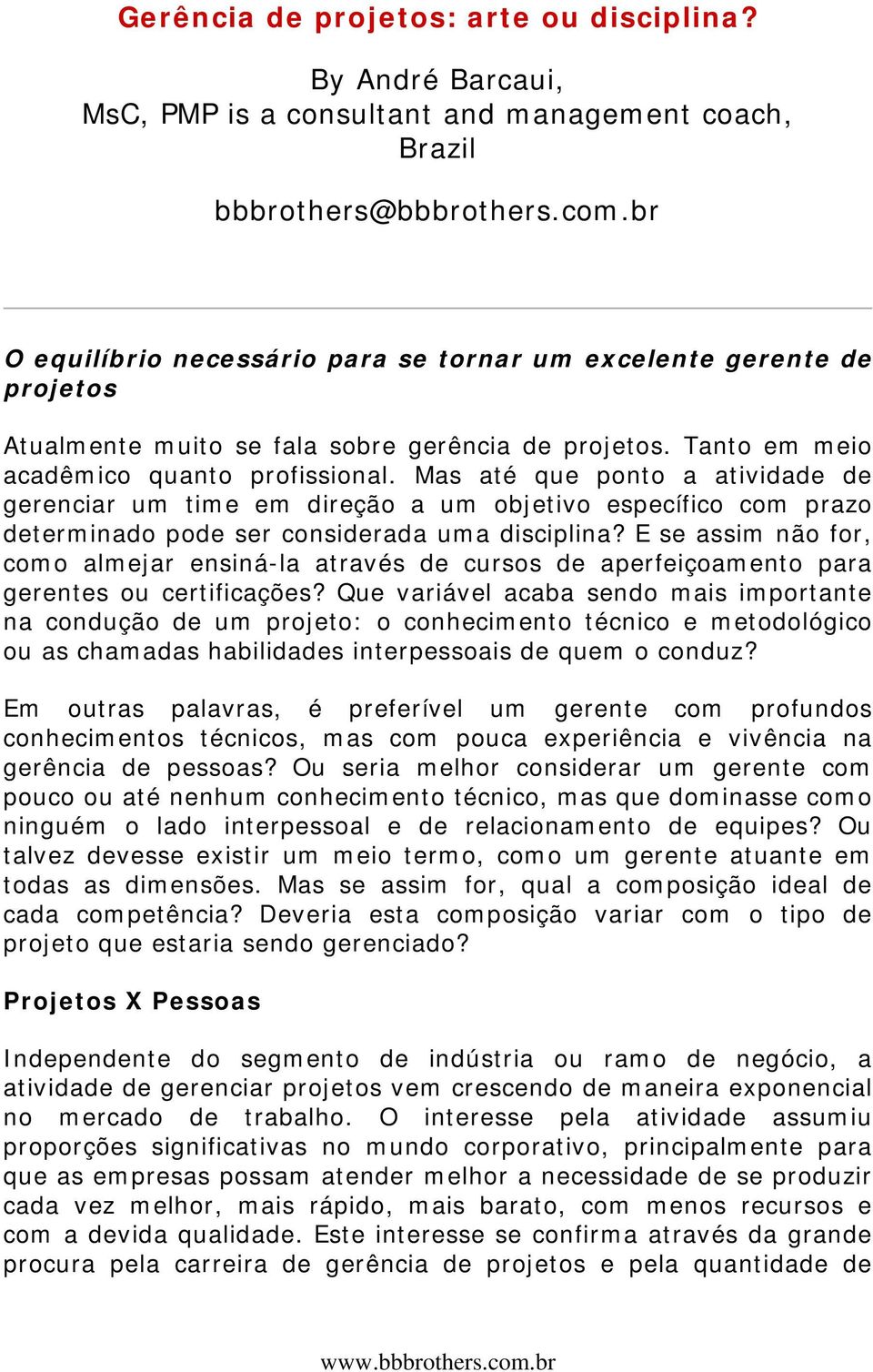 Gerência de projetos: arte ou disciplina?

By André Barcaui,
MsC, PMP is a consultant and management coach,
Brazil

bbbrothers@bbbrothers.com.br

O equilíbrio necessário para se tornar um excelente gerente de projetos

Atualmente muito se fala sobre gerência de projetos. Tanto em meio acadêmico quanto profissional. Mas até que ponto a atividade de gerenciar um time em direção a um objetivo específico com prazo determinado pode ser considerada uma disciplina? E se assim não for, como almejar ensiná-la através de cursos de aperfeiçoamento para gerentes ou certificações? Que variável acaba sendo mais importante na condução de um projeto: o conhecimento técnico e metodológico ou as chamadas habilidades interpessoais de quem o conduz?

Em outras palavras, é preferível um gerente com profundos conhecimentos técnicos, mas com pouca experiência e vivência na gerência de pessoas? Ou seria melhor considerar um gerente com pouco ou até nenhum conhecimento técnico, mas que dominasse como ninguém o lado interpessoal e de relacionamento de equipes? Ou talvez devesse existir um meio termo, como um gerente atuante em todas as dimensões. Mas se assim for, qual a composição ideal de cada competência? Deveria esta composição variar com o tipo de projeto que estaria sendo gerenciado?

Projetos X Pessoas

Independente do segmento de indústria ou ramo de negócio, a atividade de gerenciar projetos vem crescendo de maneira exponencial no mercado de trabalho. O interesse pela atividade assumiu proporções significativas no mundo corporativo, principalmente para que as empresas possam atender melhor a necessidade de se produzir cada vez melhor, mais rápido, mais barato, com menos recursos e com a devida qualidade. Este interesse se confirma através da grande procura pela carreira de gerência de projetos e pela quantidade de

www.bbbrothers.com.br